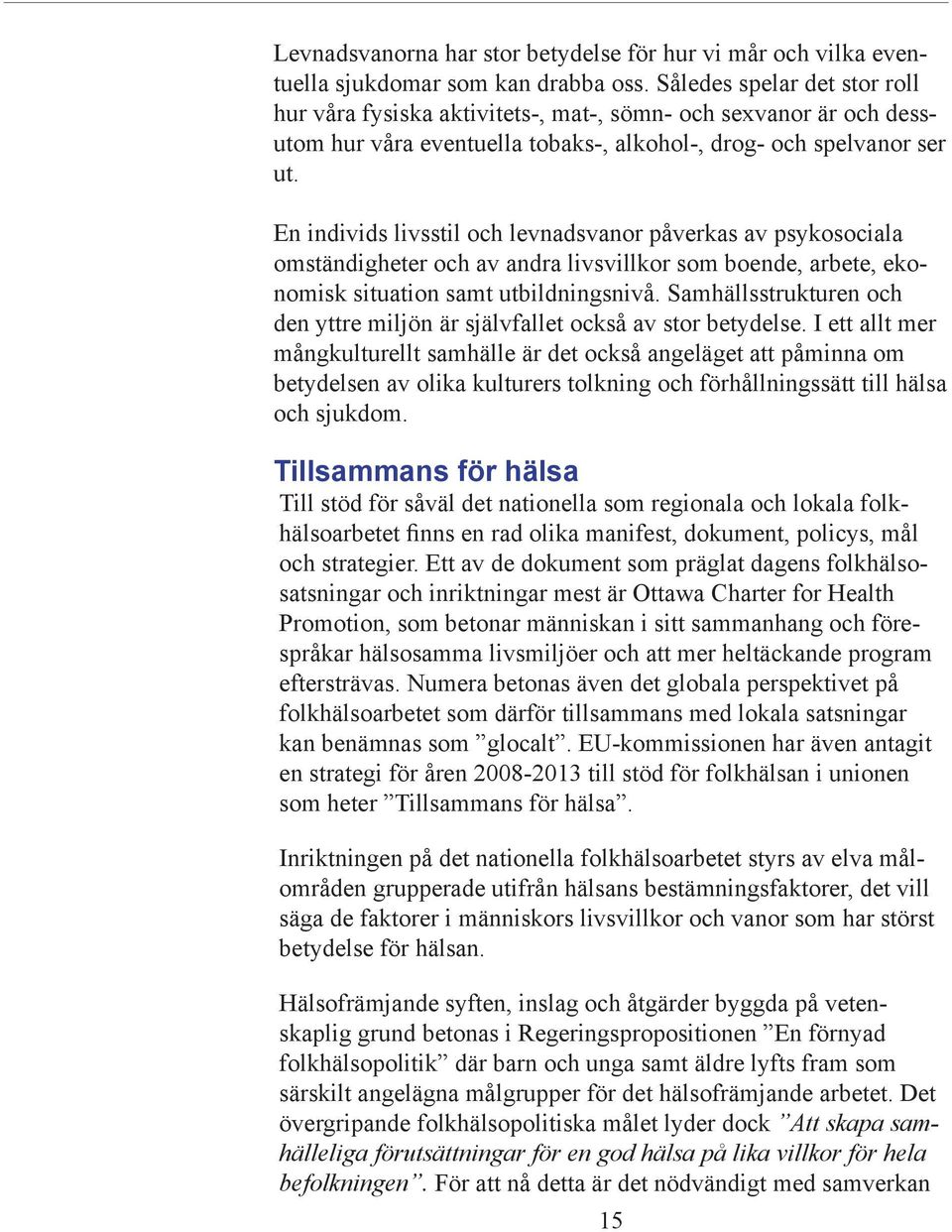 Levnadsvanorna har stor betydelse för hur vi mår och vilka eventuella sjukdomar som kan drabba oss. Således spelar det stor roll hur våra fysiska aktivitets-, mat-, sömn- och sexvanor är och dessutom hur våra eventuella tobaks-, alkohol-, drog- och spelvanor ser ut.

En individs livsstil och levnadsvanor påverkas av psykosociala omständigheter och av andra livsvillkor som boende, arbete, ekonomisk situation samt utbildningsnivå. Samhällsstrukturen och den yttre miljön är självfallet också av stor betydelse. I ett allt mer mångkulturellt samhälle är det också angeläget att påminna om betydelsen av olika kulturers tolkning och förhållningssätt till hälsa och sjukdom.

Tillsammans för hälsa

Till stöd för såväl det nationella som regionala och lokala folkhälsoarbetet finns en rad olika manifest, dokument, policys, mål och strategier. Ett av de dokument som präglat dagens folkhälsosatsningar och inriktningar mest är Ottawa Charter for Health Promotion, som betonar människan i sitt sammanhang och förespråkar hälsosamma livsmiljöer och att mer heltäckande program eftersträvas. Numera betonas även det globala perspektivet på folkhälsoarbetet som därför tillsammans med lokala satsningar kan benämnas som ”glocalt”. EU-kommissionen har även antagit en strategi för åren 2008-2013 till stöd för folkhälsan i unionen som heter ”Tillsammans för hälsa”.

Inriktningen på det nationella folkhälsoarbetet styrs av elva målområden grupperade utifrån hälsans bestämningsfaktorer, det vill säga de faktorer i människors livsvillkor och vanor som har störst betydelse för hälsan.

Hälsofrämjande syften, inslag och åtgärder byggda på vetenskaplig grund betonas i Regeringspropositionen ”En förnyad folkhälsopolitik” där barn och unga samt äldre lyfts fram som särskilt angelägna målgrupper för det hälsofrämjande arbetet. Det övergripande folkhälsopolitiska målet lyder dock ”Att skapa samhälleliga förutsättningar för en god hälsa på lika villkor för hela befolkningen”. För att nå detta är det nödvändigt med samverkan

15